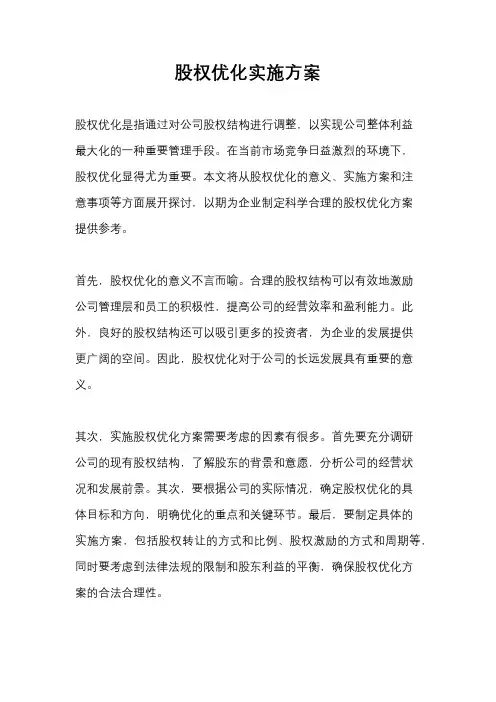 股权优化实施方案

股权优化是指通过对公司股权结构进行调整，以实现公司整体利益最大化的一种重要管理手段。在当前市场竞争日益激烈的环境下，股权优化显得尤为重要。本文将从股权优化的意义、实施方案和注意事项等方面展开探讨，以期为企业制定科学合理的股权优化方案提供参考。

首先，股权优化的意义不言而喻。合理的股权结构可以有效地激励公司管理层和员工的积极性，提高公司的经营效率和盈利能力。此外，良好的股权结构还可以吸引更多的投资者，为企业的发展提供更广阔的空间。因此，股权优化对于公司的长远发展具有重要的意义。

其次，实施股权优化方案需要考虑的因素有很多。首先要充分调研公司的现有股权结构，了解股东的背景和意愿，分析公司的经营状况和发展前景。其次，要根据公司的实际情况，确定股权优化的具体目标和方向，明确优化的重点和关键环节。最后，要制定具体的实施方案，包括股权转让的方式和比例、股权激励的方式和周期等，同时要考虑到法律法规的限制和股东利益的平衡，确保股权优化方案的合法合理性。